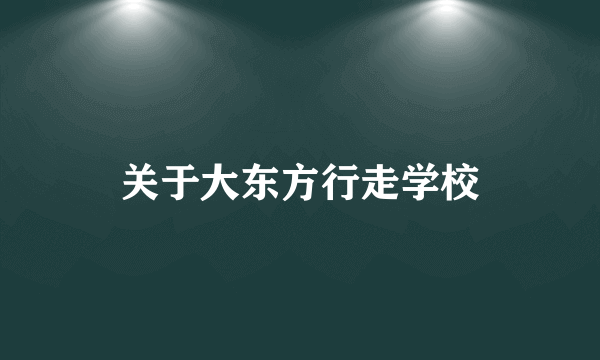 关于大东方行走学校